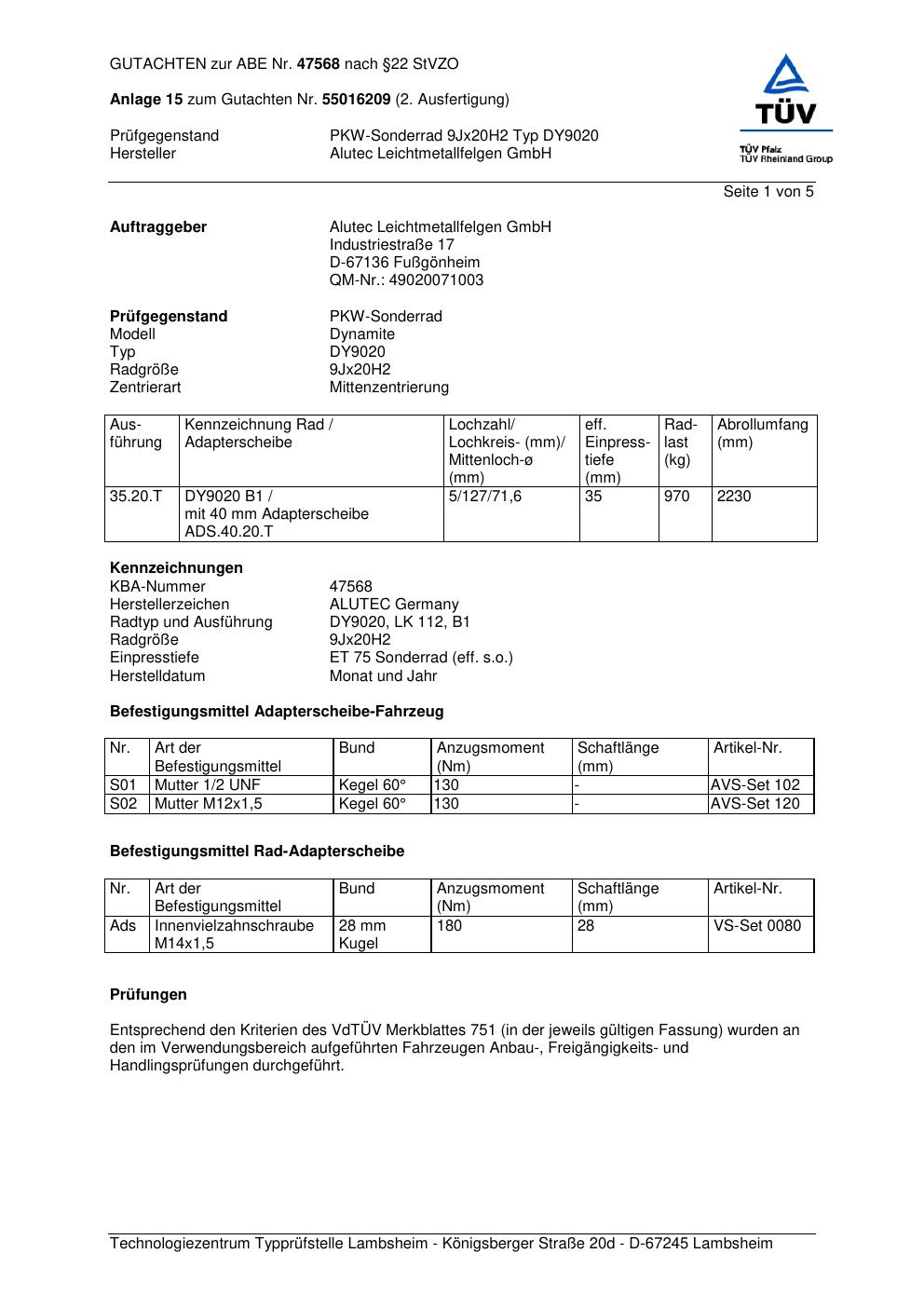 GUTACHTEN zur ABE Nr. 47568 nach §22 StVZO

Anlage 15 zum Gutachten Nr. 55016209 (2. Ausfertigung)

Prüfgegenstand PKW-Sonderrad 9Jx20H2 Typ DY9020
Hersteller Alutec Leichtmetallfelgen GmbH

TÜV
TÜV Pfalz
TÜV Rheinland Group

Seite 1 von 5

Auftraggeber Alutec Leichtmetallfelgen GmbH
Industriestraße 17
D-67136 Fußgönheim
QM-Nr.: 49020071003

Prüfgegenstand PKW-Sonderrad
Modell Dynamite
Typ DY9020
Radgröße 9Jx20H2
Zentrierart Mittenzentrierung

| Ausführung | Kennzeichnung Rad / Adapterscheibe | Lochzahl/ Lochkreis- (mm)/ Mittenloch-ø (mm) | eff. Einpresstiefe (mm) | Radlast (kg) | Abrollumfang (mm) |
|---|---|---|---|---|---|
| 35.20.T | DY9020 B1 / mit 40 mm Adapterscheibe ADS.40.20.T | 5/127/71,6 | 35 | 970 | 2230 |

Kennzeichnungen
KBA-Nummer 47568
Herstellerzeichen ALUTEC Germany
Radtyp und Ausführung DY9020, LK 112, B1
Radgröße 9Jx20H2
Einpresstiefe ET 75 Sonderrad (eff. s.o.)
Herstelldatum Monat und Jahr

Befestigungsmittel Adapterscheibe-Fahrzeug

| Nr. | Art der Befestigungsmittel | Bund | Anzugsmoment (Nm) | Schaftlänge (mm) | Artikel-Nr. |
|---|---|---|---|---|---|
| S01 | Mutter 1/2 UNF | Kegel 60° | 130 | - | AVS-Set 102 |
| S02 | Mutter M12x1,5 | Kegel 60° | 130 | - | AVS-Set 120 |

Befestigungsmittel Rad-Adapterscheibe

| Nr. | Art der Befestigungsmittel | Bund | Anzugsmoment (Nm) | Schaftlänge (mm) | Artikel-Nr. |
|---|---|---|---|---|---|
| Ads | Innenvielzahnschraube M14x1,5 | 28 mm Kugel | 180 | 28 | VS-Set 0080 |

Prüfungen

Entsprechend den Kriterien des VdTÜV Merkblattes 751 (in der jeweils gültigen Fassung) wurden an den im Verwendungsbereich aufgeführten Fahrzeugen Anbau-, Freigängigkeits- und Handlingsprüfungen durchgeführt.

Technologiezentrum Typprüfstelle Lambsheim - Königsberger Straße 20d - D-67245 Lambsheim